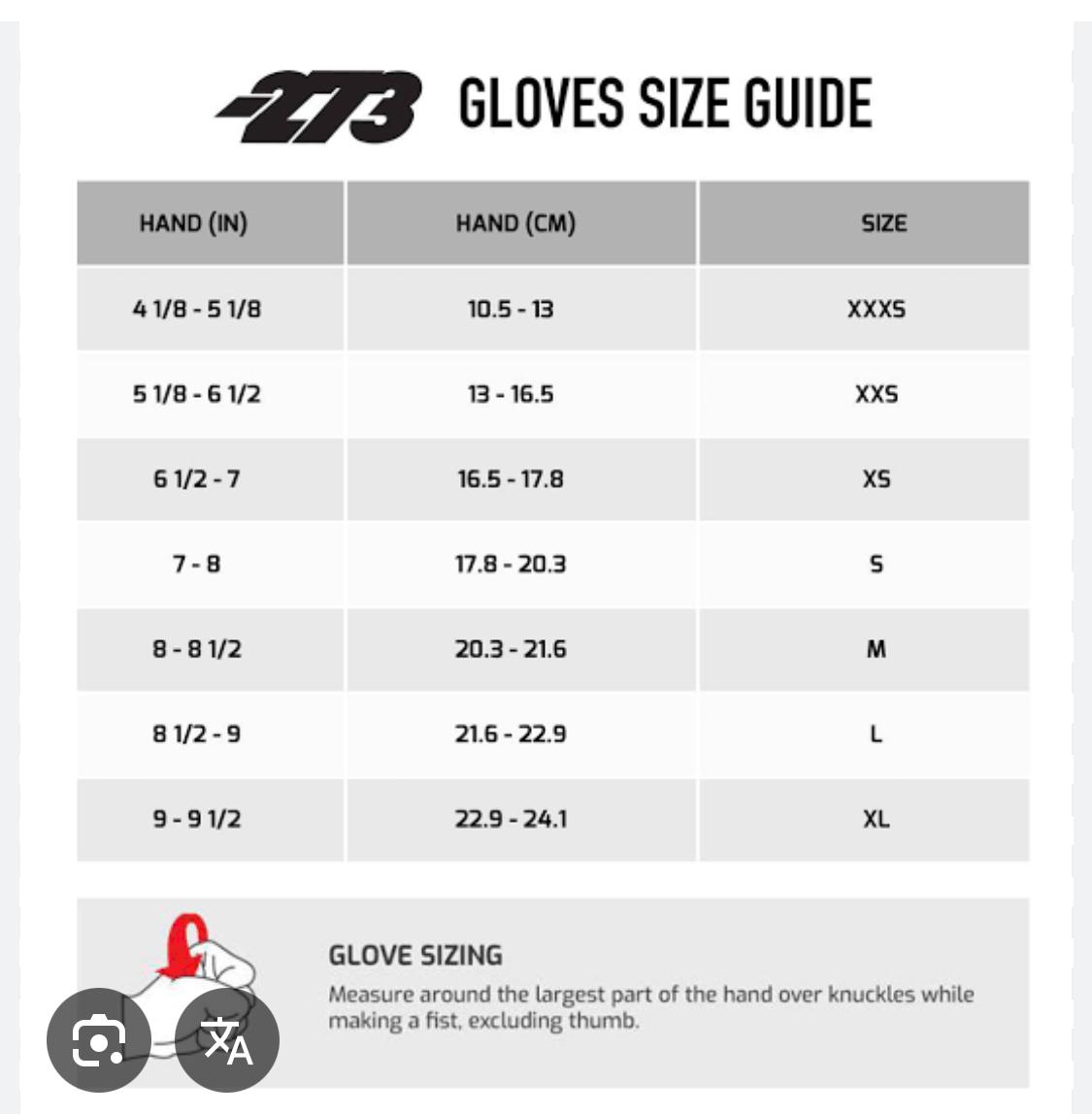 -273 GLOVES SIZE GUIDE

| HAND (IN) | HAND (CM) | SIZE |
|---|---|---|
| 4 1/8 - 5 1/8 | 10.5 - 13 | XXXS |
| 5 1/8 - 6 1/2 | 13 - 16.5 | XXS |
| 6 1/2 - 7 | 16.5 - 17.8 | XS |
| 7 - 8 | 17.8 - 20.3 | S |
| 8 - 8 1/2 | 20.3 - 21.6 | M |
| 8 1/2 - 9 | 21.6 - 22.9 | L |
| 9 - 9 1/2 | 22.9 - 24.1 | XL |

GLOVE SIZING
Measure around the largest part of the hand over knuckles while making a fist, excluding thumb.